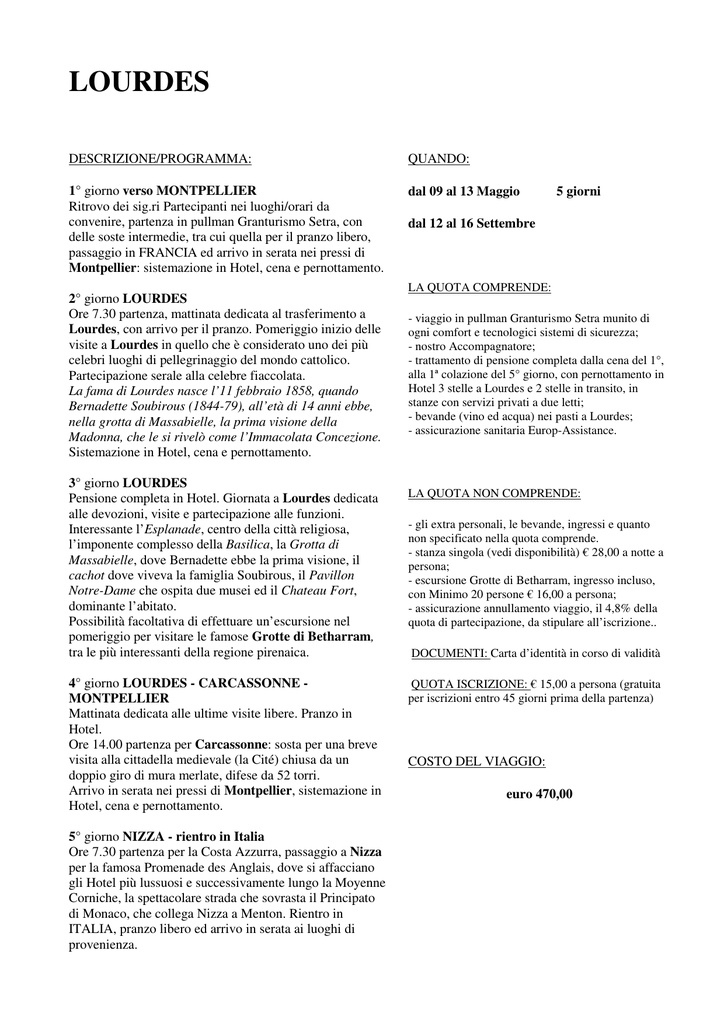 LOURDES

DESCRIZIONE/PROGRAMMA:

1° giorno verso MONTPELLIER
Ritrovo dei sig.ri Partecipanti nei luoghi/orari da convenire, partenza in pullman Granturismo Setra, con delle soste intermedie, tra cui quella per il pranzo libero, passaggio in FRANCIA ed arrivo in serata nei pressi di Montpellier: sistemazione in Hotel, cena e pernottamento.

2° giorno LOURDES
Ore 7.30 partenza, mattinata dedicata al trasferimento a Lourdes, con arrivo per il pranzo. Pomeriggio inizio delle visite a Lourdes in quello che è considerato uno dei più celebri luoghi di pellegrinaggio del mondo cattolico. Partecipazione serale alla celebre fiaccolata.
La fama di Lourdes nasce l'11 febbraio 1858, quando Bernadette Soubirous (1844-79), all'età di 14 anni ebbe, nella grotta di Massabielle, la prima visione della Madonna, che le si rivelò come l'Immacolata Concezione.
Sistemazione in Hotel, cena e pernottamento.

3° giorno LOURDES
Pensione completa in Hotel. Giornata a Lourdes dedicata alle devozioni, visite e partecipazione alle funzioni. Interessante l'Esplanade, centro della città religiosa, l'imponente complesso della Basilica, la Grotta di Massabielle, dove Bernadette ebbe la prima visione, il cachot dove viveva la famiglia Soubirous, il Pavillon Notre-Dame che ospita due musei ed il Chateau Fort, dominante l'abitato.
Possibilità facoltativa di effettuare un'escursione nel pomeriggio per visitare le famose Grotte di Betharram, tra le più interessanti della regione pirenaica.

4° giorno LOURDES - CARCASSONNE - MONTPELLIER
Mattinata dedicata alle ultime visite libere. Pranzo in Hotel.
Ore 14.00 partenza per Carcassonne: sosta per una breve visita alla cittadella medievale (la Cité) chiusa da un doppio giro di mura merlate, difese da 52 torri.
Arrivo in serata nei pressi di Montpellier, sistemazione in Hotel, cena e pernottamento.

5° giorno NIZZA - rientro in Italia
Ore 7.30 partenza per la Costa Azzurra, passaggio a Nizza per la famosa Promenade des Anglais, dove si affacciano gli Hotel più lussuosi e successivamente lungo la Moyenne Corniche, la spettacolare strada che sovrasta il Principato di Monaco, che collega Nizza a Menton. Rientro in ITALIA, pranzo libero ed arrivo in serata ai luoghi di provenienza.

QUANDO:

dal 09 al 13 Maggio 5 giorni

dal 12 al 16 Settembre

LA QUOTA COMPRENDE:

- viaggio in pullman Granturismo Setra munito di ogni comfort e tecnologici sistemi di sicurezza;
- nostro Accompagnatore;
- trattamento di pensione completa dalla cena del 1°, alla 1ª colazione del 5° giorno, con pernottamento in Hotel 3 stelle a Lourdes e 2 stelle in transito, in stanze con servizi privati a due letti;
- bevande (vino ed acqua) nei pasti a Lourdes;
- assicurazione sanitaria Europ-Assistance.

LA QUOTA NON COMPRENDE:

- gli extra personali, le bevande, ingressi e quanto non specificato nella quota comprende.
- stanza singola (vedi disponibilità) € 28,00 a notte a persona;
- escursione Grotte di Betharram, ingresso incluso, con Minimo 20 persone € 16,00 a persona;
- assicurazione annullamento viaggio, il 4,8% della quota di partecipazione, da stipulare all'iscrizione..

DOCUMENTI: Carta d'identità in corso di validità

QUOTA ISCRIZIONE: € 15,00 a persona (gratuita per iscrizioni entro 45 giorni prima della partenza)

COSTO DEL VIAGGIO:

euro 470,00